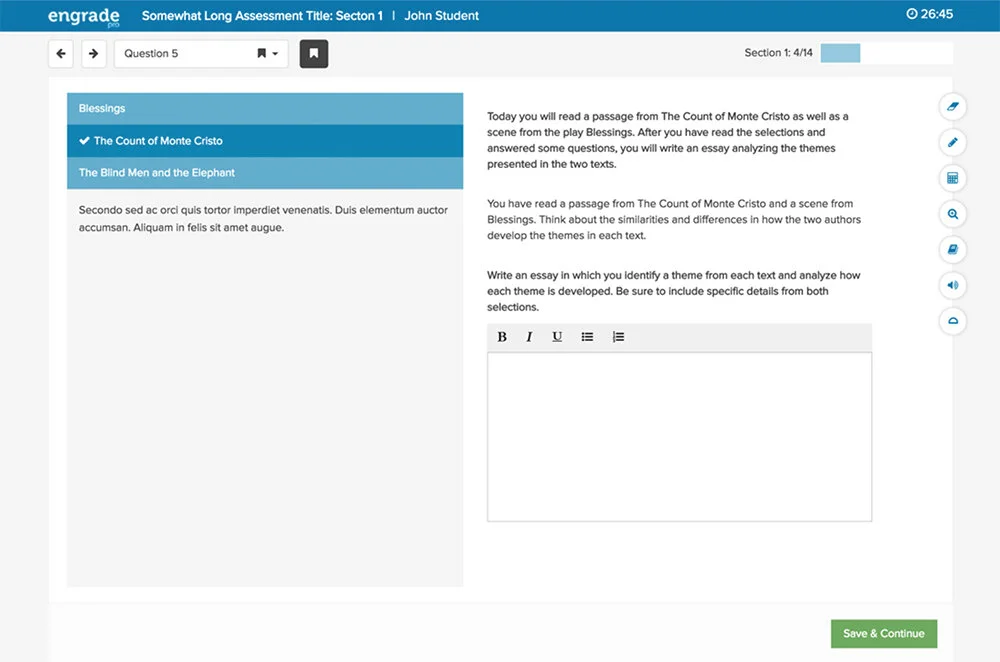 engrade pro Somewhat Long Assessment Title: Secton 1 | John Student

26:45

Question 5

Section 1: 4/14

Blessings

The Count of Monte Cristo

The Blind Men and the Elephant

Secondo sed ac orci quis tortor imperdiet venenatis. Duis elementum auctor accumsan. Aliquam in felis sit amet augue.

Today you will read a passage from The Count of Monte Cristo as well as a scene from the play Blessings. After you have read the selections and answered some questions, you will write an essay analyzing the themes presented in the two texts.

You have read a passage from The Count of Monte Cristo and a scene from Blessings. Think about the similarities and differences in how the two authors develop the themes in each text.

Write an essay in which you identify a theme from each text and analyze how each theme is developed. Be sure to include specific details from both selections.

B I U

Save & Continue